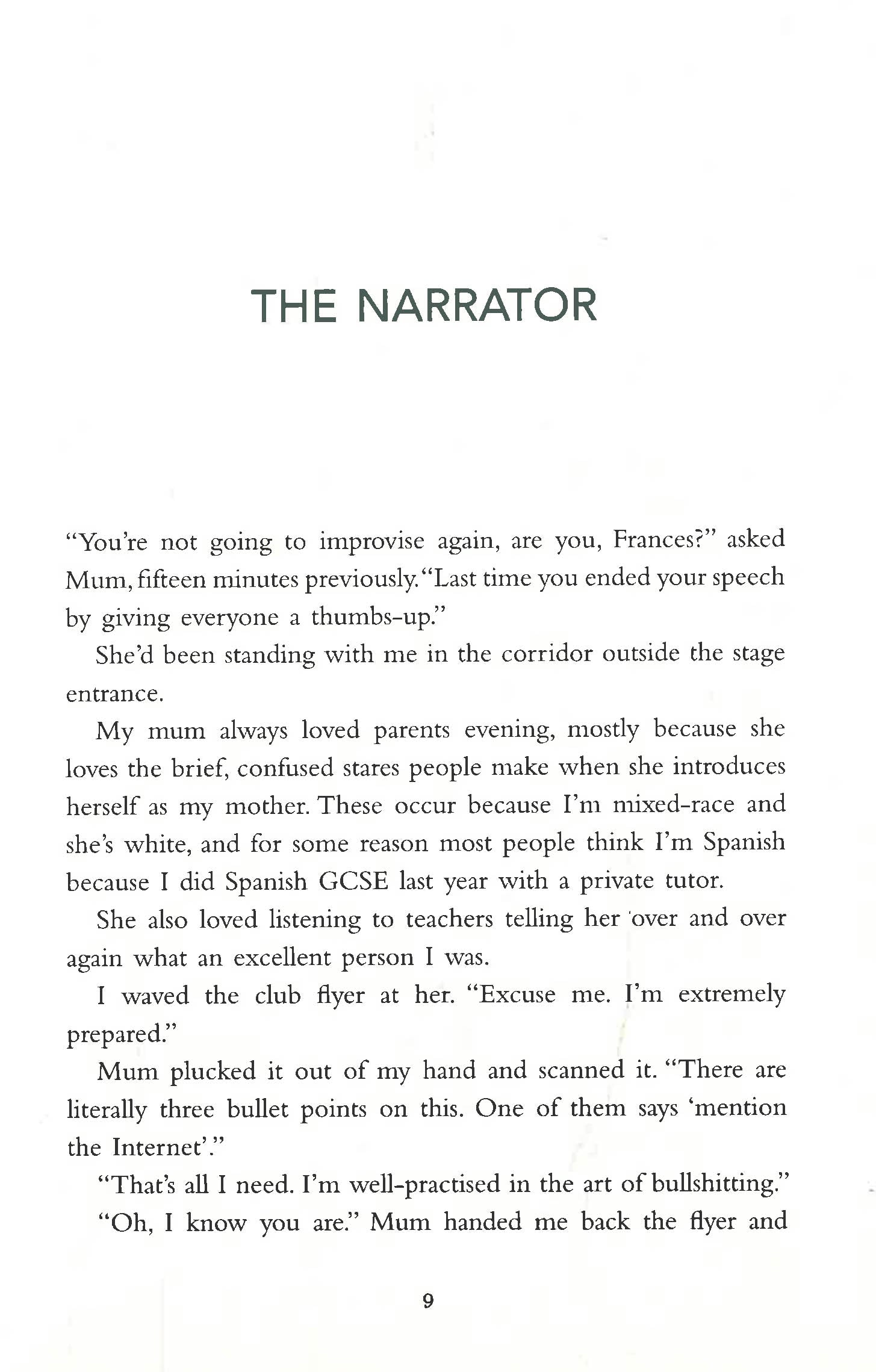 THE NARRATOR

"You're not going to improvise again, are you, Frances?" asked Mum, fifteen minutes previously. "Last time you ended your speech by giving everyone a thumbs-up."

She'd been standing with me in the corridor outside the stage entrance.

My mum always loved parents evening, mostly because she loves the brief, confused stares people make when she introduces herself as my mother. These occur because I'm mixed-race and she's white, and for some reason most people think I'm Spanish because I did Spanish GCSE last year with a private tutor.

She also loved listening to teachers telling her over and over again what an excellent person I was.

I waved the club flyer at her. "Excuse me. I'm extremely prepared."

Mum plucked it out of my hand and scanned it. "There are literally three bullet points on this. One of them says 'mention the Internet'."

"That's all I need. I'm well-practised in the art of bullshitting."

"Oh, I know you are." Mum handed me back the flyer and

9